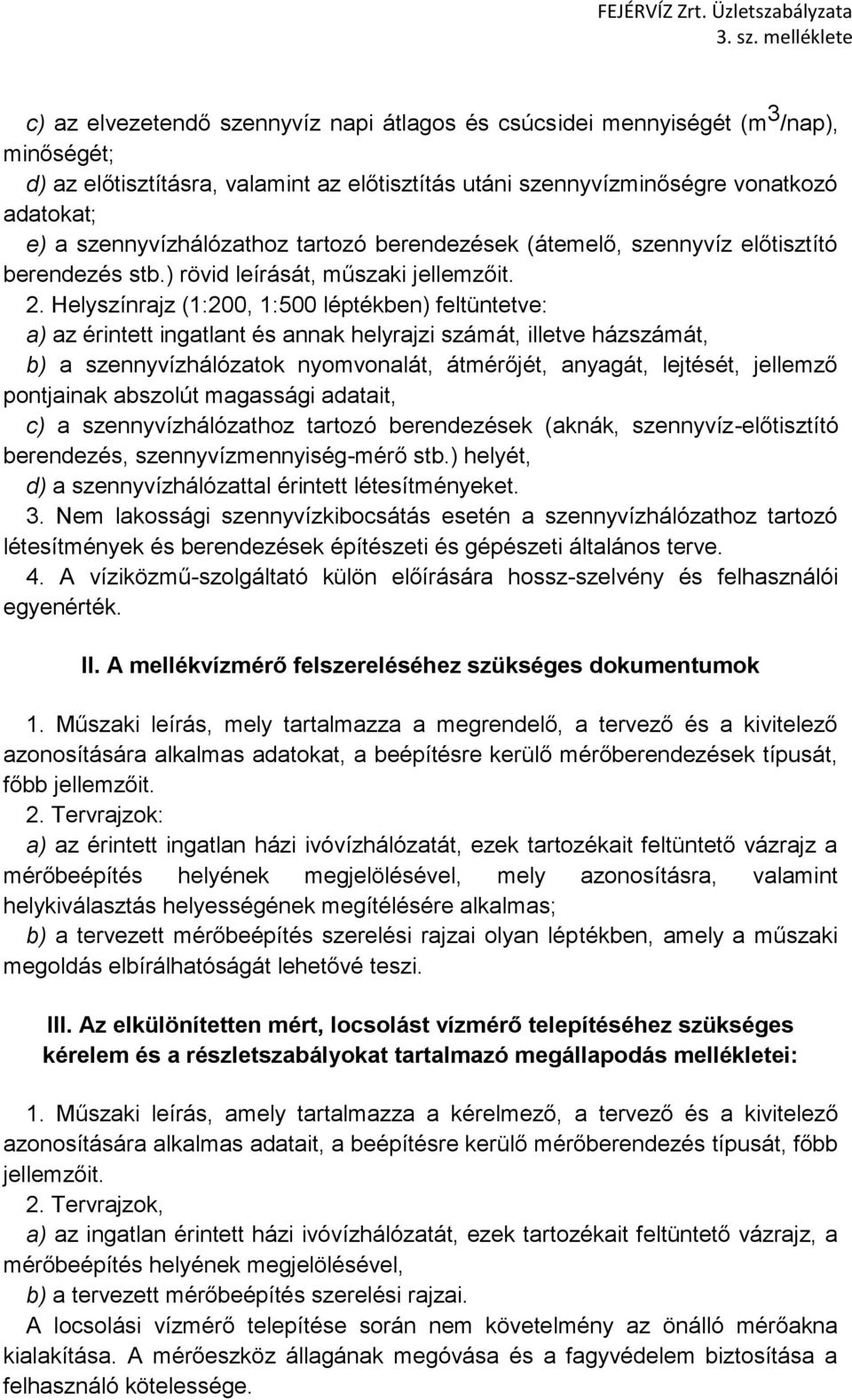 FEJÉRVÍZ Zrt. Üzletszabályzata
3. sz. melléklete

c) az elvezetendő szennyvíz napi átlagos és csúcsidei mennyiségét ($m^3$/nap), minőségét;
d) az előtisztításra, valamint az előtisztítás utáni szennyvízminőségre vonatkozó adatokat;
e) a szennyvízhálózathoz tartozó berendezések (átemelő, szennyvíz előtisztító berendezés stb.) rövid leírását, műszaki jellemzőit.
2. Helyszínrajz (1:200, 1:500 léptékben) feltüntetve:
a) az érintett ingatlant és annak helyrajzi számát, illetve házszámát,
b) a szennyvízhálózatok nyomvonalát, átmérőjét, anyagát, lejtését, jellemző pontjainak abszolút magassági adatait,
c) a szennyvízhálózathoz tartozó berendezések (aknák, szennyvíz-előtisztító berendezés, szennyvízmennyiség-mérő stb.) helyét,
d) a szennyvízhálózattal érintett létesítményeket.
3. Nem lakossági szennyvízkibocsátás esetén a szennyvízhálózathoz tartozó létesítmények és berendezések építészeti és gépészeti általános terve.
4. A víziközmű-szolgáltató külön előírására hossz-szelvény és felhasználói egyenérték.

II. A mellékvízmérő felszereléséhez szükséges dokumentumok

1. Műszaki leírás, mely tartalmazza a megrendelő, a tervező és a kivitelező azonosítására alkalmas adatokat, a beépítésre kerülő mérőberendezések típusát, főbb jellemzőit.
2. Tervrajzok:
a) az érintett ingatlan házi ivóvízhálózatát, ezek tartozékait feltüntető vázrajz a mérőbeépítés helyének megjelölésével, mely azonosításra, valamint helykiválasztás helyességének megítélésére alkalmas;
b) a tervezett mérőbeépítés szerelési rajzai olyan léptékben, amely a műszaki megoldás elbírálhatóságát lehetővé teszi.

III. Az elkülönítetten mért, locsolást vízmérő telepítéséhez szükséges kérelem és a részletszabályokat tartalmazó megállapodás mellékletei:

1. Műszaki leírás, amely tartalmazza a kérelmező, a tervező és a kivitelező azonosítására alkalmas adatait, a beépítésre kerülő mérőberendezés típusát, főbb jellemzőit.
2. Tervrajzok,
a) az ingatlan érintett házi ivóvízhálózatát, ezek tartozékait feltüntető vázrajz, a mérőbeépítés helyének megjelölésével,
b) a tervezett mérőbeépítés szerelési rajzai.
A locsolási vízmérő telepítése során nem követelmény az önálló mérőakna kialakítása. A mérőeszköz állagának megóvása és a fagyvédelem biztosítása a felhasználó kötelessége.